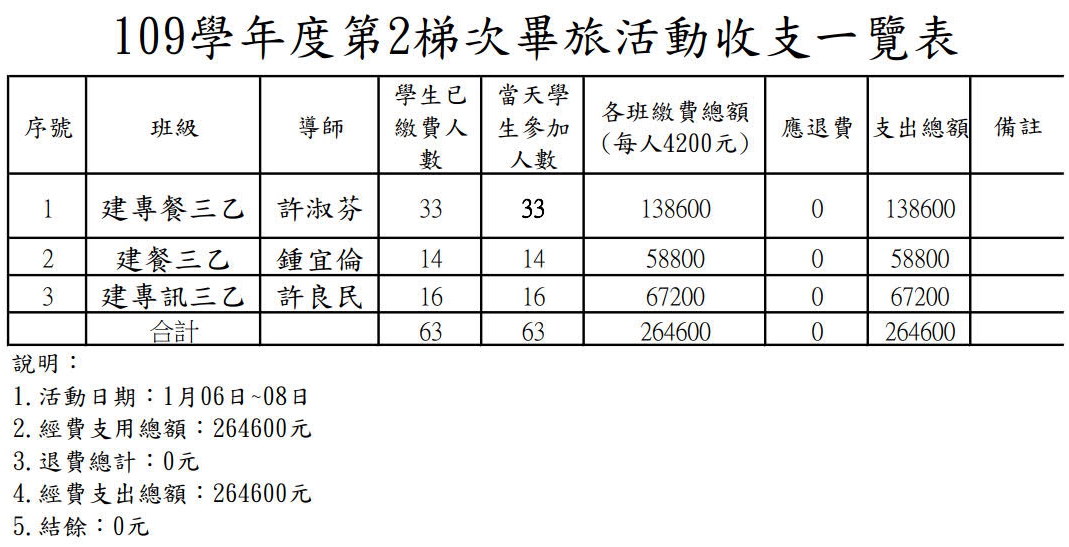 109學年度第2梯次畢旅活動收支一覽表

| 序號 | 班級 | 導師 | 學生已繳費人數 | 當天學生參加人數 | 各班繳費總額(每人4200元) | 應退費 | 支出總額 | 備註 |
|---|---|---|---|---|---|---|---|---|
| 1 | 建專餐三乙 | 許淑芬 | 33 | 33 | 138600 | 0 | 138600 | |
| 2 | 建餐三乙 | 鍾宜倫 | 14 | 14 | 58800 | 0 | 58800 | |
| 3 | 建專訊三乙 | 許良民 | 16 | 16 | 67200 | 0 | 67200 | |
| | 合計 | | 63 | 63 | 264600 | 0 | 264600 | |

說明：
1.活動日期：1月06日~08日
2.經費支用總額：264600元
3.退費總計：0元
4.經費支出總額：264600元
5.結餘：0元